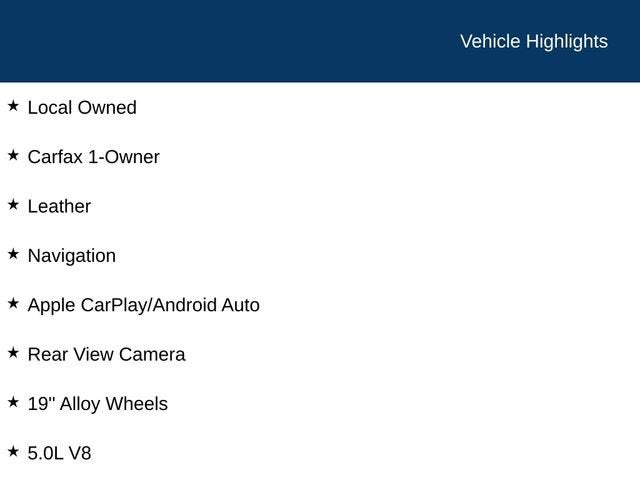 Vehicle Highlights

★ Local Owned

★ Carfax 1-Owner

★ Leather

★ Navigation

★ Apple CarPlay/Android Auto

★ Rear View Camera

★ 19" Alloy Wheels

★ 5.0L V8